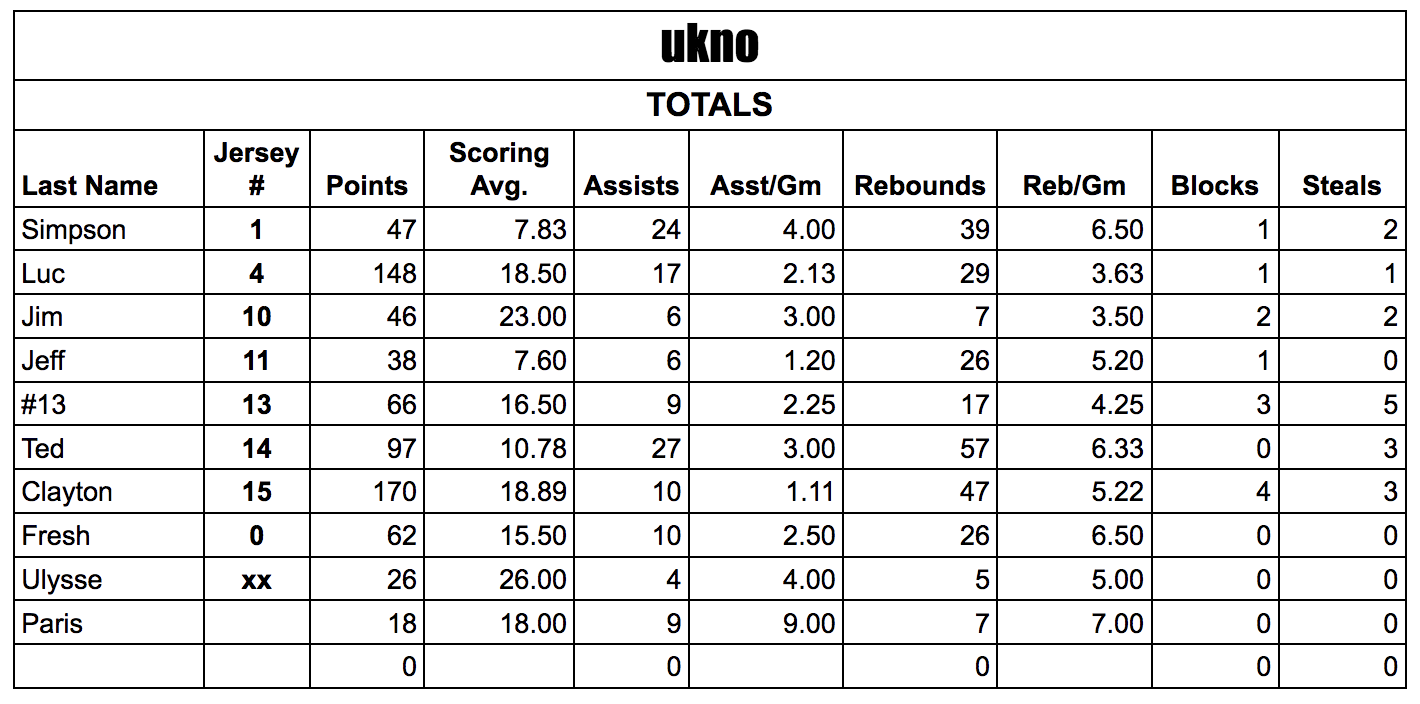 ukno

TOTALS

| Last Name | Jersey # | Points | Scoring Avg. | Assists | Asst/Gm | Rebounds | Reb/Gm | Blocks | Steals |
|---|---|---|---|---|---|---|---|---|---|
| Simpson | 1 | 47 | 7.83 | 24 | 4.00 | 39 | 6.50 | 1 | 2 |
| Luc | 4 | 148 | 18.50 | 17 | 2.13 | 29 | 3.63 | 1 | 1 |
| Jim | 10 | 46 | 23.00 | 6 | 3.00 | 7 | 3.50 | 2 | 2 |
| Jeff | 11 | 38 | 7.60 | 6 | 1.20 | 26 | 5.20 | 1 | 0 |
| #13 | 13 | 66 | 16.50 | 9 | 2.25 | 17 | 4.25 | 3 | 5 |
| Ted | 14 | 97 | 10.78 | 27 | 3.00 | 57 | 6.33 | 0 | 3 |
| Clayton | 15 | 170 | 18.89 | 10 | 1.11 | 47 | 5.22 | 4 | 3 |
| Fresh | 0 | 62 | 15.50 | 10 | 2.50 | 26 | 6.50 | 0 | 0 |
| Ulysse | xx | 26 | 26.00 | 4 | 4.00 | 5 | 5.00 | 0 | 0 |
| Paris | | 18 | 18.00 | 9 | 9.00 | 7 | 7.00 | 0 | 0 |
| | | 0 | | 0 | | 0 | | 0 | 0 |